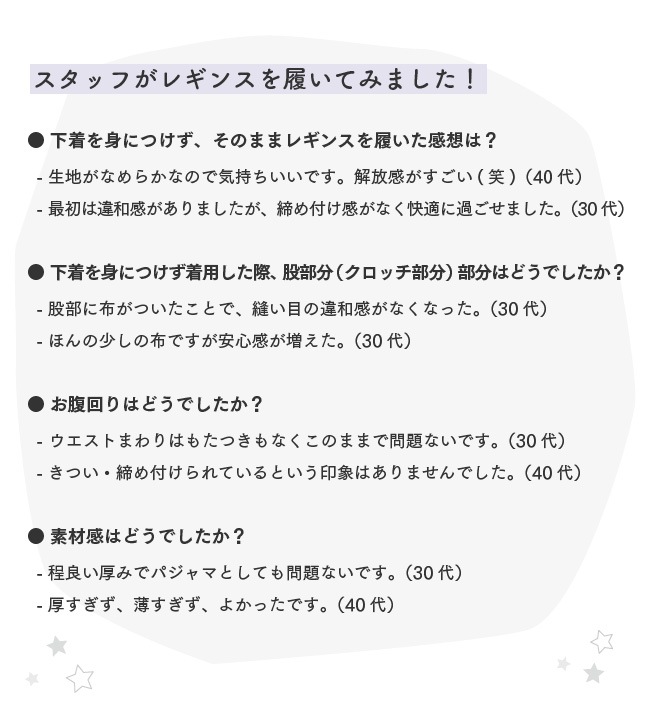 スタッフがレギンスを履いてみました！

● 下着を身につけず、そのままレギンスを履いた感想は？

- 生地がなめらかなので気持ちいいです。解放感がすごい（笑）（40代）

- 最初は違和感がありましたが、締め付け感がなく快適に過ごせました。（30代）

● 下着を身につけず着用した際、股部分（クロッチ部分）部分はどうでしたか？

- 股部に布がついたことで、縫い目の違和感がなくなった。（30代）

- ほんの少しの布ですが安心感が増えた。（30代）

● お腹回りはどうでしたか？

- ウエストまわりはもたつきもなくこのままで問題ないです。（30代）

- きつい・締め付けられているという印象はありませんでした。（40代）

● 素材感はどうでしたか？

- 程良い厚みでパジャマとしても問題ないです。（30代）

- 厚すぎず、薄すぎず、よかったです。（40代）